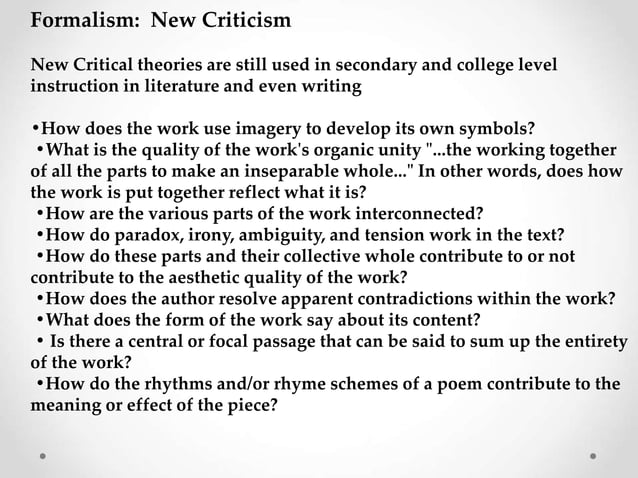 Formalism: New Criticism

New Critical theories are still used in secondary and college level instruction in literature and even writing

•How does the work use imagery to develop its own symbols?
•What is the quality of the work's organic unity "...the working together of all the parts to make an inseparable whole..." In other words, does how the work is put together reflect what it is?
•How are the various parts of the work interconnected?
•How do paradox, irony, ambiguity, and tension work in the text?
•How do these parts and their collective whole contribute to or not contribute to the aesthetic quality of the work?
•How does the author resolve apparent contradictions within the work?
•What does the form of the work say about its content?
• Is there a central or focal passage that can be said to sum up the entirety of the work?
•How do the rhythms and/or rhyme schemes of a poem contribute to the meaning or effect of the piece?